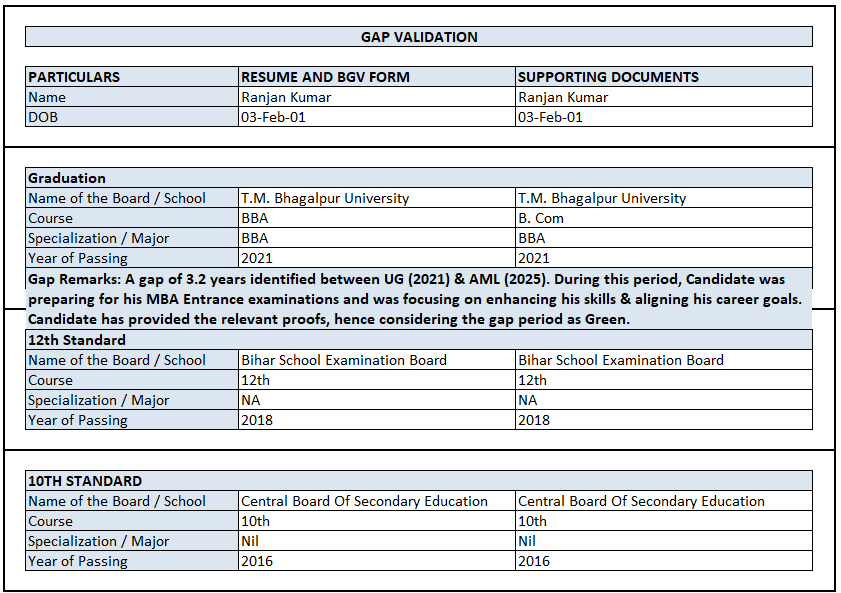 GAP VALIDATION

| PARTICULARS | RESUME AND BGV FORM | SUPPORTING DOCUMENTS |
|---|---|---|
| Name | Ranjan Kumar | Ranjan Kumar |
| DOB | 03-Feb-01 | 03-Feb-01 |

| Graduation | | |
|---|---|---|
| Name of the Board / School | T.M. Bhagalpur University | T.M. Bhagalpur University |
| Course | BBA | B. Com |
| Specialization / Major | BBA | BBA |
| Year of Passing | 2021 | 2021 |

Gap Remarks: A gap of 3.2 years identified between UG (2021) & AML (2025). During this period, Candidate was preparing for his MBA Entrance examinations and was focusing on enhancing his skills & aligning his career goals. Candidate has provided the relevant proofs, hence considering the gap period as Green.

| 12th Standard | | |
|---|---|---|
| Name of the Board / School | Bihar School Examination Board | Bihar School Examination Board |
| Course | 12th | 12th |
| Specialization / Major | NA | NA |
| Year of Passing | 2018 | 2018 |

| 10TH STANDARD | | |
|---|---|---|
| Name of the Board / School | Central Board Of Secondary Education | Central Board Of Secondary Education |
| Course | 10th | 10th |
| Specialization / Major | Nil | Nil |
| Year of Passing | 2016 | 2016 |